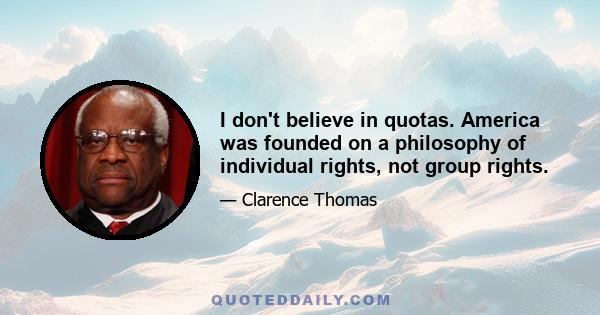 I don't believe in quotas. America was founded on a philosophy of individual rights, not group rights.

— Clarence Thomas

QUOTEDDAILY.COM